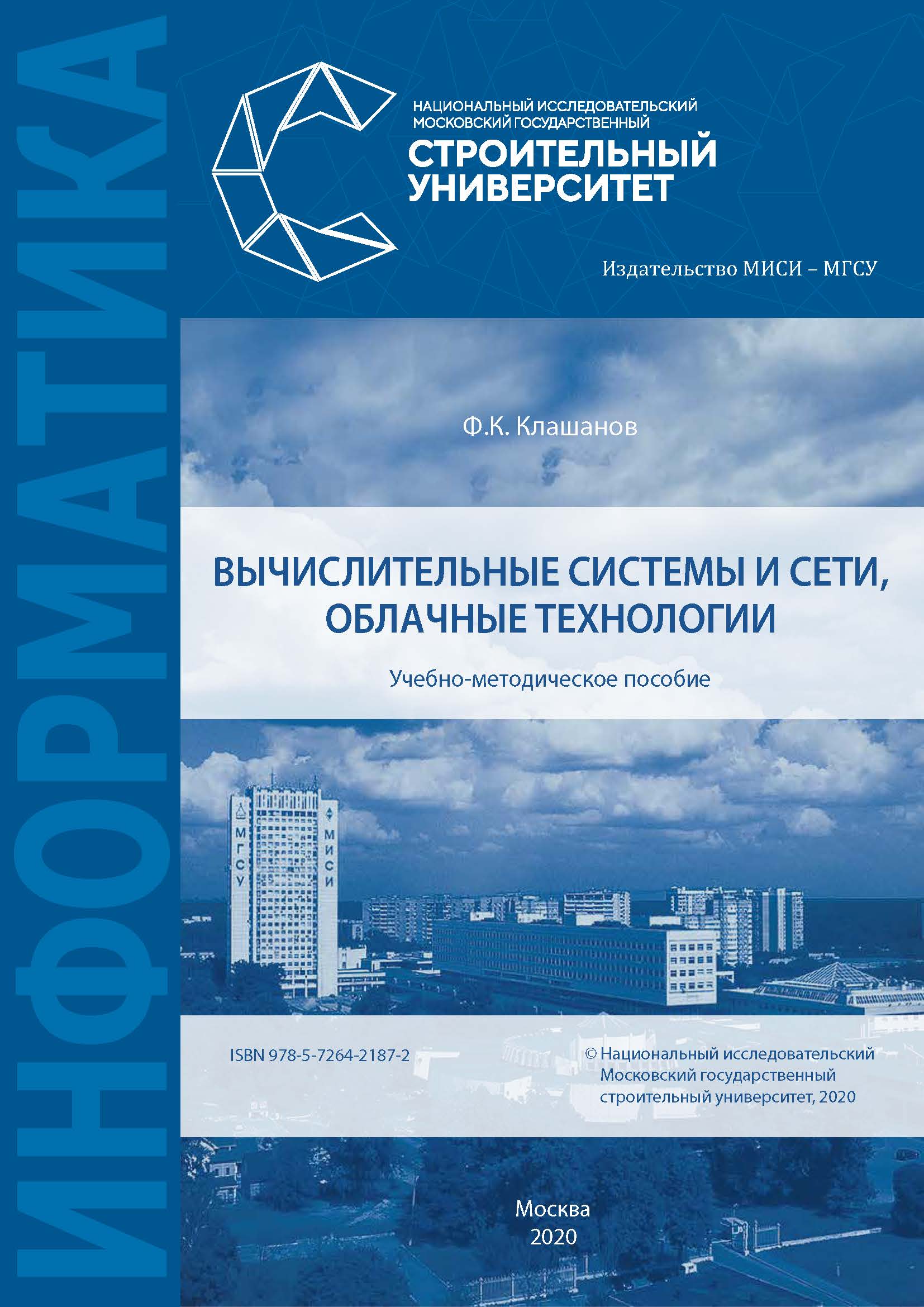 ИНФОРМАТИКА

НАЦИОНАЛЬНЫЙ ИССЛЕДОВАТЕЛЬСКИЙ МОСКОВСКИЙ ГОСУДАРСТВЕННЫЙ
СТРОИТЕЛЬНЫЙ УНИВЕРСИТЕТ

Издательство МИСИ – МГСУ

Ф.К. Клашанов

ВЫЧИСЛИТЕЛЬНЫЕ СИСТЕМЫ И СЕТИ, ОБЛАЧНЫЕ ТЕХНОЛОГИИ

Учебно-методическое пособие

МГСУ
МИСИ

ISBN 978-5-7264-2187-2

© Национальный исследовательский Московский государственный строительный университет, 2020

Москва
2020